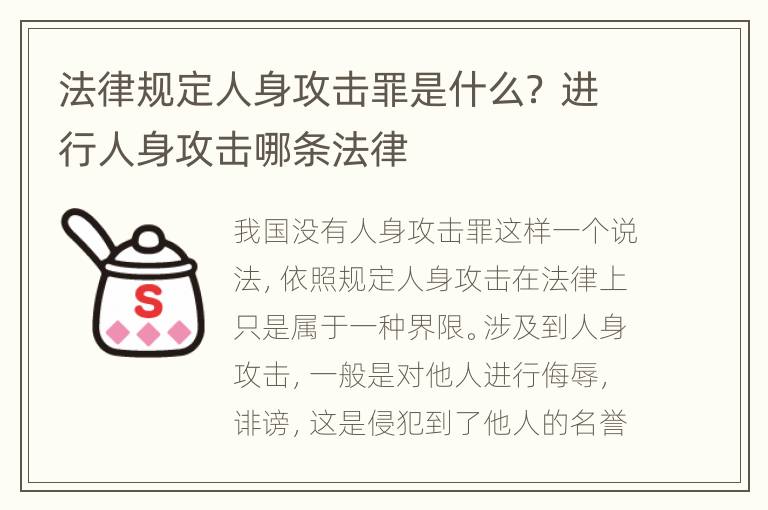 法律规定人身攻击罪是什么？进行人身攻击哪条法律

S

我国没有人身攻击罪这样一个说法，依照规定人身攻击在法律上只是属于一种界限。涉及到人身攻击，一般是对他人进行侮辱，诽谤，这是侵犯到了他人的名誉